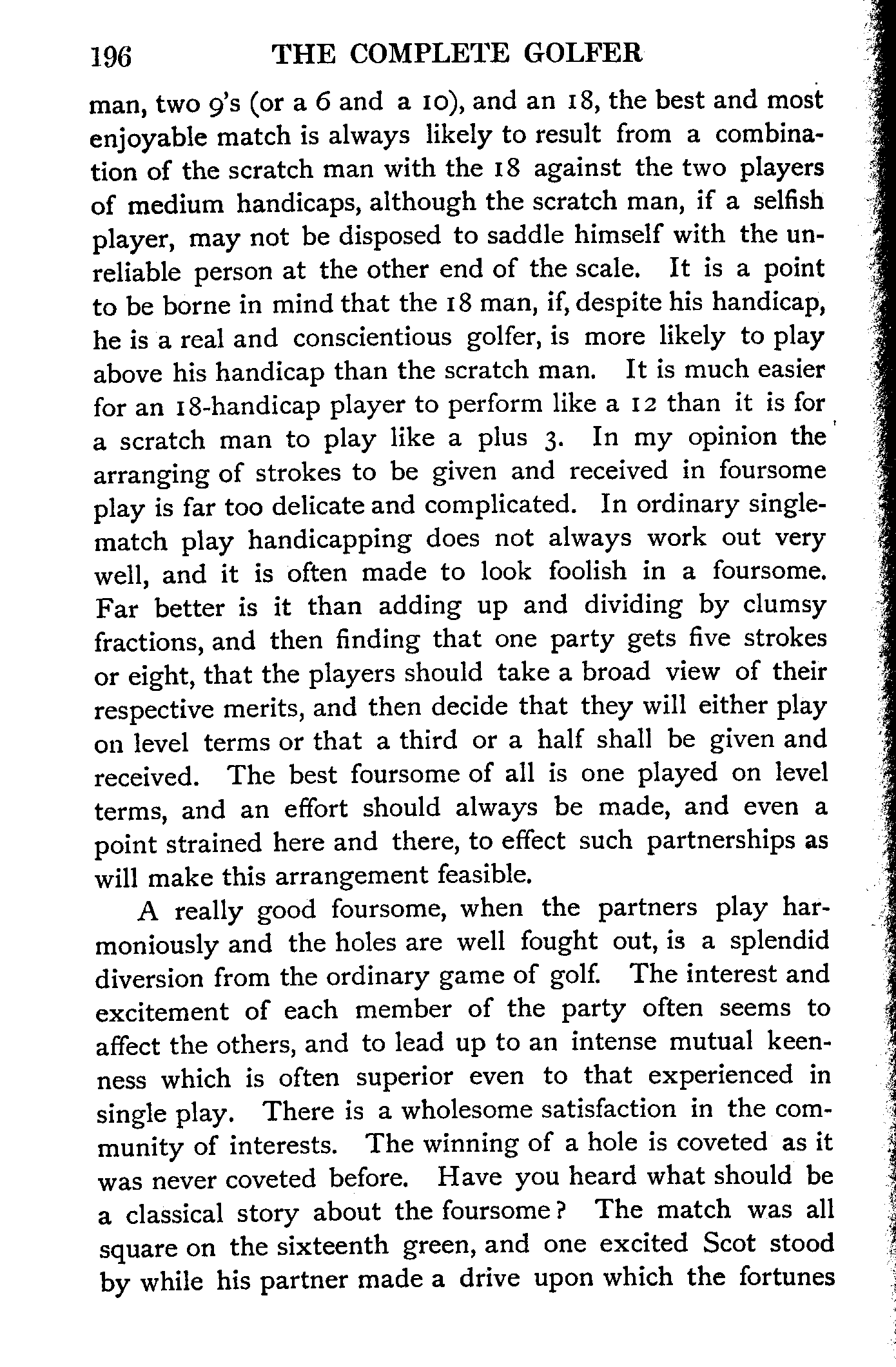 196 THE COMPLETE GOLFER

man, two 9's (or a 6 and a 10), and an 18, the best and most enjoyable match is always likely to result from a combination of the scratch man with the 18 against the two players of medium handicaps, although the scratch man, if a selfish player, may not be disposed to saddle himself with the unreliable person at the other end of the scale. It is a point to be borne in mind that the 18 man, if, despite his handicap, he is a real and conscientious golfer, is more likely to play above his handicap than the scratch man. It is much easier for an 18-handicap player to perform like a 12 than it is for a scratch man to play like a plus 3. In my opinion the arranging of strokes to be given and received in foursome play is far too delicate and complicated. In ordinary single-match play handicapping does not always work out very well, and it is often made to look foolish in a foursome. Far better is it than adding up and dividing by clumsy fractions, and then finding that one party gets five strokes or eight, that the players should take a broad view of their respective merits, and then decide that they will either play on level terms or that a third or a half shall be given and received. The best foursome of all is one played on level terms, and an effort should always be made, and even a point strained here and there, to effect such partnerships as will make this arrangement feasible.

A really good foursome, when the partners play harmoniously and the holes are well fought out, is a splendid diversion from the ordinary game of golf. The interest and excitement of each member of the party often seems to affect the others, and to lead up to an intense mutual keenness which is often superior even to that experienced in single play. There is a wholesome satisfaction in the community of interests. The winning of a hole is coveted as it was never coveted before. Have you heard what should be a classical story about the foursome? The match was all square on the sixteenth green, and one excited Scot stood by while his partner made a drive upon which the fortunes